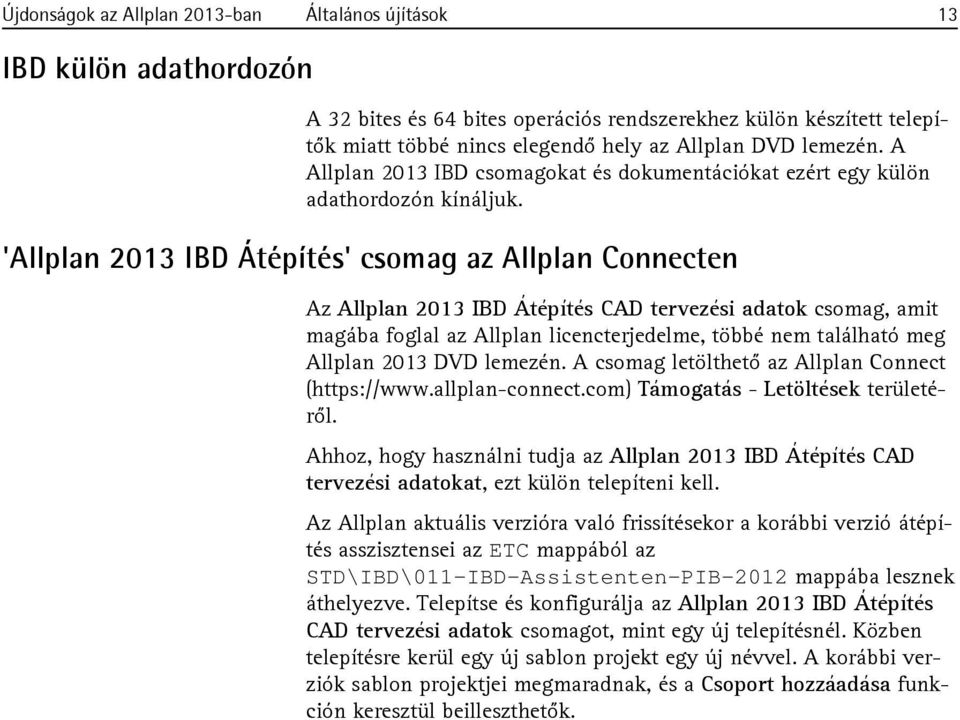 Újdonságok az Allplan 2013-ban Általános újítások 13

IBD külön adathordozón

A 32 bites és 64 bites operációs rendszerekhez külön készített telepítők miatt többé nincs elegendő hely az Allplan DVD lemezén. A Allplan 2013 IBD csomagokat és dokumentációkat ezért egy külön adathordozón kínáljuk.

'Allplan 2013 IBD Átépítés' csomag az Allplan Connecten

Az Allplan 2013 IBD Átépítés CAD tervezési adatok csomag, amit magába foglal az Allplan licencterjedelme, többé nem található meg Allplan 2013 DVD lemezén. A csomag letölthető az Allplan Connect (https://www.allplan-connect.com) Támogatás - Letöltések területéről.

Ahhoz, hogy használni tudja az Allplan 2013 IBD Átépítés CAD tervezési adatokat, ezt külön telepíteni kell.

Az Allplan aktuális verzióra való frissítésekor a korábbi verzió átépítés asszisztensei az ETC mappából az STD\IBD\011-IBD-Assistenten-PIB-2012 mappába lesznek áthelyezve. Telepítse és konfigurálja az Allplan 2013 IBD Átépítés CAD tervezési adatok csomagot, mint egy új telepítésnél. Közben telepítésre kerül egy új sablon projekt egy új névvel. A korábbi verziók sablon projektjei megmaradnak, és a Csoport hozzáadása funkción keresztül beilleszthetők.